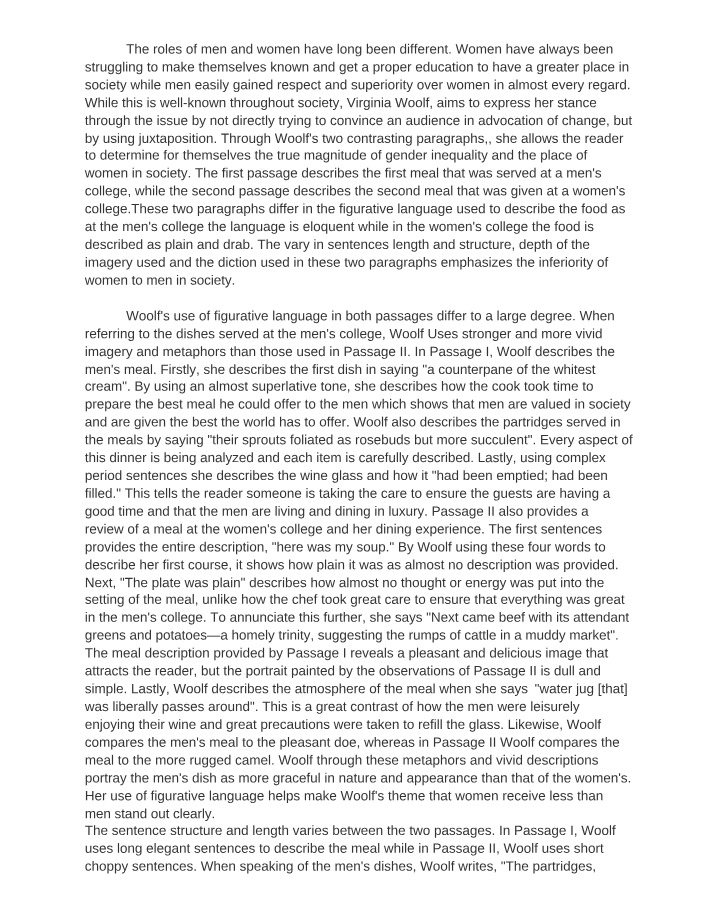 The roles of men and women have long been different. Women have always been struggling to make themselves known and get a proper education to have a greater place in society while men easily gained respect and superiority over women in almost every regard. While this is well-known throughout society, Virginia Woolf, aims to express her stance through the issue by not directly trying to convince an audience in advocation of change, but by using juxtaposition. Through Woolf's two contrasting paragraphs,, she allows the reader to determine for themselves the true magnitude of gender inequality and the place of women in society. The first passage describes the first meal that was served at a men's college, while the second passage describes the second meal that was given at a women's college.These two paragraphs differ in the figurative language used to describe the food as at the men's college the language is eloquent while in the women's college the food is described as plain and drab. The vary in sentences length and structure, depth of the imagery used and the diction used in these two paragraphs emphasizes the inferiority of women to men in society.

Woolf's use of figurative language in both passages differ to a large degree. When referring to the dishes served at the men's college, Woolf Uses stronger and more vivid imagery and metaphors than those used in Passage II. In Passage I, Woolf describes the men's meal. Firstly, she describes the first dish in saying "a counterpane of the whitest cream". By using an almost superlative tone, she describes how the cook took time to prepare the best meal he could offer to the men which shows that men are valued in society and are given the best the world has to offer. Woolf also describes the partridges served in the meals by saying "their sprouts foliated as rosebuds but more succulent". Every aspect of this dinner is being analyzed and each item is carefully described. Lastly, using complex period sentences she describes the wine glass and how it "had been emptied; had been filled." This tells the reader someone is taking the care to ensure the guests are having a good time and that the men are living and dining in luxury. Passage II also provides a review of a meal at the women's college and her dining experience. The first sentences provides the entire description, "here was my soup." By Woolf using these four words to describe her first course, it shows how plain it was as almost no description was provided. Next, "The plate was plain" describes how almost no thought or energy was put into the setting of the meal, unlike how the chef took great care to ensure that everything was great in the men's college. To annunciate this further, she says "Next came beef with its attendant greens and potatoes—a homely trinity, suggesting the rumps of cattle in a muddy market". The meal description provided by Passage I reveals a pleasant and delicious image that attracts the reader, but the portrait painted by the observations of Passage II is dull and simple. Lastly, Woolf describes the atmosphere of the meal when she says "water jug [that] was liberally passes around". This is a great contrast of how the men were leisurely enjoying their wine and great precautions were taken to refill the glass. Likewise, Woolf compares the men's meal to the pleasant doe, whereas in Passage II Woolf compares the meal to the more rugged camel. Woolf through these metaphors and vivid descriptions portray the men's dish as more graceful in nature and appearance than that of the women's. Her use of figurative language helps make Woolf's theme that women receive less than men stand out clearly.
The sentence structure and length varies between the two passages. In Passage I, Woolf uses long elegant sentences to describe the meal while in Passage II, Woolf uses short choppy sentences. When speaking of the men's dishes, Woolf writes, "The partridges,